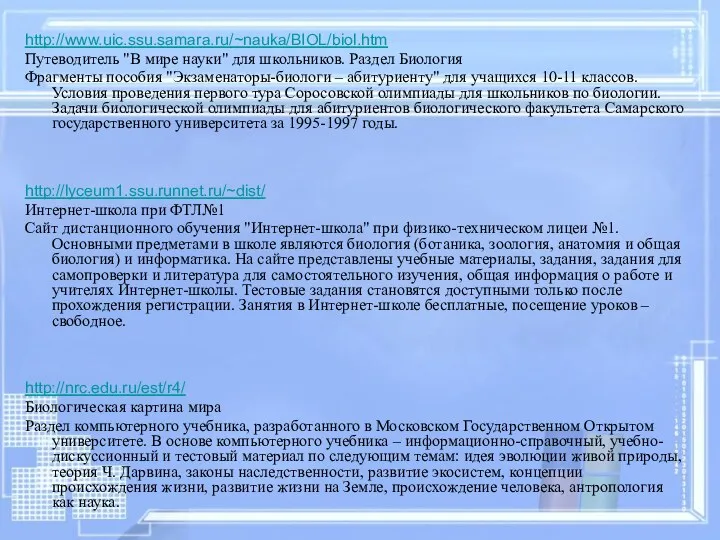 http://www.uic.ssu.samara.ru/~nauka/BIOL/biol.htm
Путеводитель "В мире науки" для школьников. Раздел Биология
Фрагменты пособия "Экзаменаторы-биологи – абитуриенту" для учащихся 10-11 классов. Условия проведения первого тура Соросовской олимпиады для школьников по биологии. Задачи биологической олимпиады для абитуриентов биологического факультета Самарского государственного университета за 1995-1997 годы.

http://lyceum1.ssu.runnet.ru/~dist/
Интернет-школа при ФТЛ№1
Сайт дистанционного обучения "Интернет-школа" при физико-техническом лицеи №1. Основными предметами в школе являются биология (ботаника, зоология, анатомия и общая биология) и информатика. На сайте представлены учебные материалы, задания, задания для самопроверки и литература для самостоятельного изучения, общая информация о работе и учителях Интернет-школы. Тестовые задания становятся доступными только после прохождения регистрации. Занятия в Интернет-школе бесплатные, посещение уроков – свободное.

http://nrc.edu.ru/est/r4/
Биологическая картина мира
Раздел компьютерного учебника, разработанного в Московском Государственном Открытом университете. В основе компьютерного учебника – информационно-справочный, учебно-дискуссионный и тестовый материал по следующим темам: идея эволюции живой природы, теория Ч. Дарвина, законы наследственности, развитие экосистем, концепции происхождения жизни, развитие жизни на Земле, происхождение человека, антропология как наука.